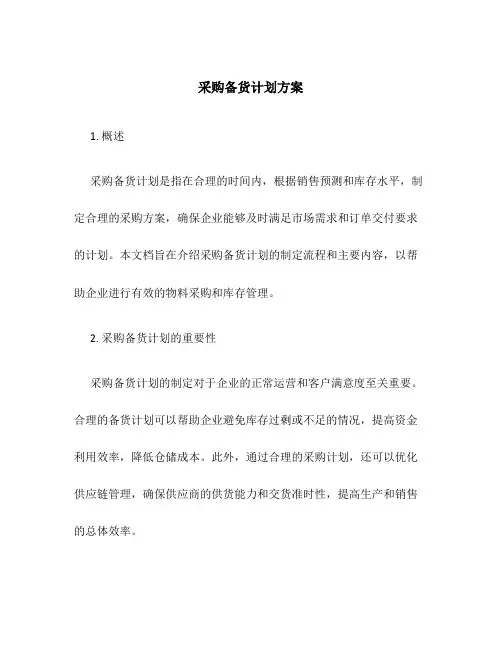 采购备货计划方案

1. 概述

采购备货计划是指在合理的时间内，根据销售预测和库存水平，制定合理的采购方案，确保企业能够及时满足市场需求和订单交付要求的计划。本文档旨在介绍采购备货计划的制定流程和主要内容，以帮助企业进行有效的物料采购和库存管理。

2. 采购备货计划的重要性

采购备货计划的制定对于企业的正常运营和客户满意度至关重要。合理的备货计划可以帮助企业避免库存过剩或不足的情况，提高资金利用效率，降低仓储成本。此外，通过合理的采购计划，还可以优化供应链管理，确保供应商的供货能力和交货准时性，提高生产和销售的总体效率。